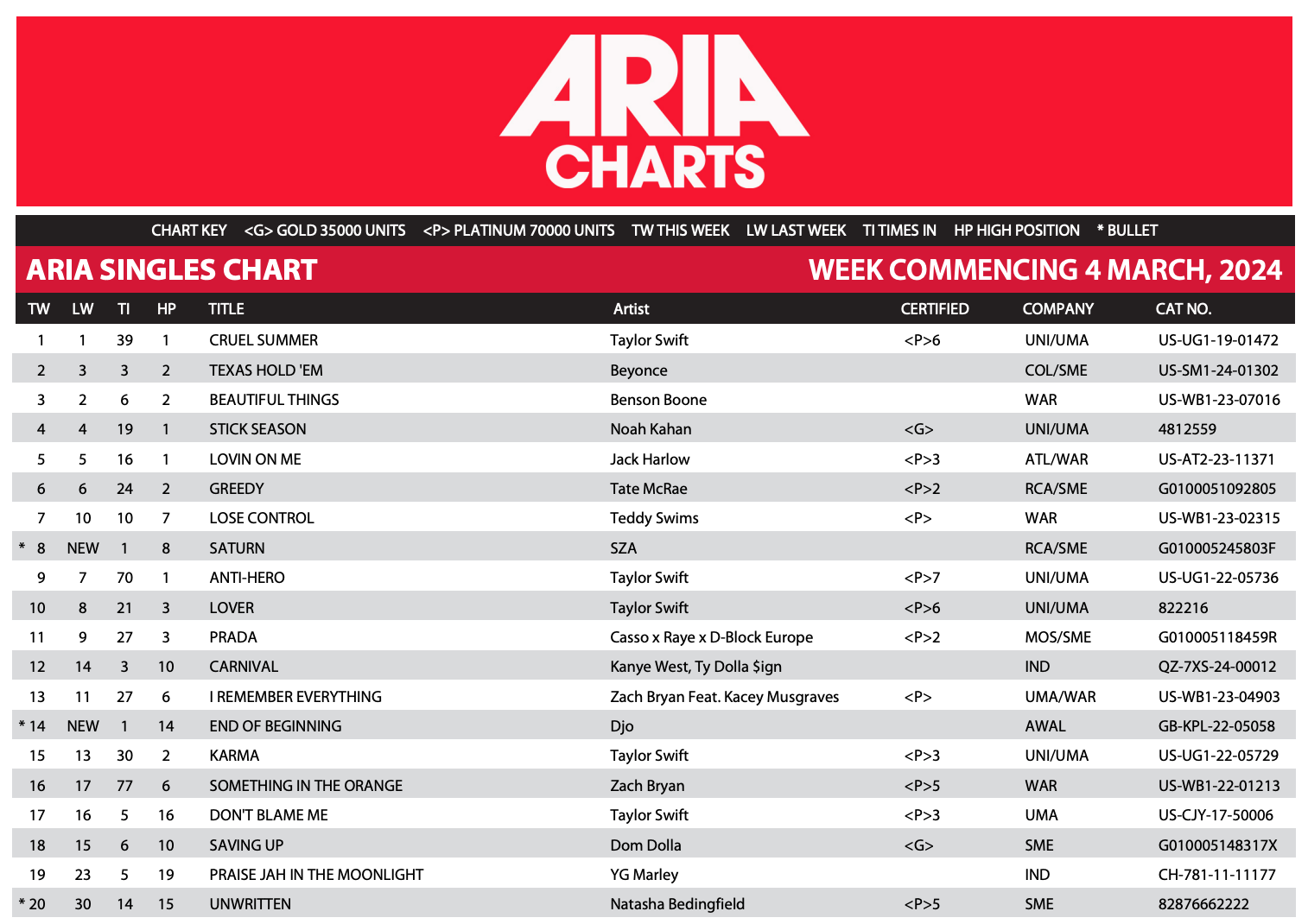 ARIA CHARTS

CHART KEY <G> GOLD 35000 UNITS <P> PLATINUM 70000 UNITS TW THIS WEEK LW LAST WEEK TI TIMES IN HP HIGH POSITION * BULLET

ARIA SINGLES CHART

WEEK COMMENCING 4 MARCH, 2024

| TW | LW | TI | HP | TITLE | Artist | CERTIFIED | COMPANY | CAT NO. |
|---|---|---|---|---|---|---|---|---|
| 1 | 1 | 39 | 1 | CRUEL SUMMER | Taylor Swift | <P>6 | UNI/UMA | US-UG1-19-01472 |
| 2 | 3 | 3 | 2 | TEXAS HOLD 'EM | Beyonce | | COL/SME | US-SM1-24-01302 |
| 3 | 2 | 6 | 2 | BEAUTIFUL THINGS | Benson Boone | | WAR | US-WB1-23-07016 |
| 4 | 4 | 19 | 1 | STICK SEASON | Noah Kahan | <G> | UNI/UMA | 4812559 |
| 5 | 5 | 16 | 1 | LOVIN ON ME | Jack Harlow | <P>3 | ATL/WAR | US-AT2-23-11371 |
| 6 | 6 | 24 | 2 | GREEDY | Tate McRae | <P>2 | RCA/SME | G0100051092805 |
| 7 | 10 | 10 | 7 | LOSE CONTROL | Teddy Swims | <P> | WAR | US-WB1-23-02315 |
| * 8 | NEW | 1 | 8 | SATURN | SZA | | RCA/SME | G010005245803F |
| 9 | 7 | 70 | 1 | ANTI-HERO | Taylor Swift | <P>7 | UNI/UMA | US-UG1-22-05736 |
| 10 | 8 | 21 | 3 | LOVER | Taylor Swift | <P>6 | UNI/UMA | 822216 |
| 11 | 9 | 27 | 3 | PRADA | Casso x Raye x D-Block Europe | <P>2 | MOS/SME | G010005118459R |
| 12 | 14 | 3 | 10 | CARNIVAL | Kanye West, Ty Dolla $ign | | IND | QZ-7XS-24-00012 |
| 13 | 11 | 27 | 6 | I REMEMBER EVERYTHING | Zach Bryan Feat. Kacey Musgraves | <P> | UMA/WAR | US-WB1-23-04903 |
| * 14 | NEW | 1 | 14 | END OF BEGINNING | Djo | | AWAL | GB-KPL-22-05058 |
| 15 | 13 | 30 | 2 | KARMA | Taylor Swift | <P>3 | UNI/UMA | US-UG1-22-05729 |
| 16 | 17 | 77 | 6 | SOMETHING IN THE ORANGE | Zach Bryan | <P>5 | WAR | US-WB1-22-01213 |
| 17 | 16 | 5 | 16 | DON'T BLAME ME | Taylor Swift | <P>3 | UMA | US-CJY-17-50006 |
| 18 | 15 | 6 | 10 | SAVING UP | Dom Dolla | <G> | SME | G010005148317X |
| 19 | 23 | 5 | 19 | PRAISE JAH IN THE MOONLIGHT | YG Marley | | IND | CH-781-11-11177 |
| * 20 | 30 | 14 | 15 | UNWRITTEN | Natasha Bedingfield | <P>5 | SME | 82876662222 |